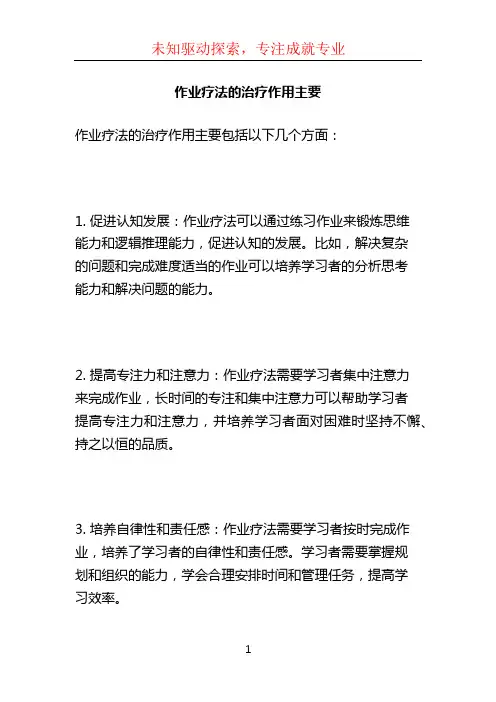 未知驱动探索，专注成就专业

作业疗法的治疗作用主要

作业疗法的治疗作用主要包括以下几个方面：

1. 促进认知发展：作业疗法可以通过练习作业来锻炼思维能力和逻辑推理能力，促进认知的发展。比如，解决复杂的问题和完成难度适当的作业可以培养学习者的分析思考能力和解决问题的能力。

2. 提高专注力和注意力：作业疗法需要学习者集中注意力来完成作业，长时间的专注和集中注意力可以帮助学习者提高专注力和注意力，并培养学习者面对困难时坚持不懈、持之以恒的品质。

3. 培养自律性和责任感：作业疗法需要学习者按时完成作业，培养了学习者的自律性和责任感。学习者需要掌握规划和组织的能力，学会合理安排时间和管理任务，提高学习效率。

1